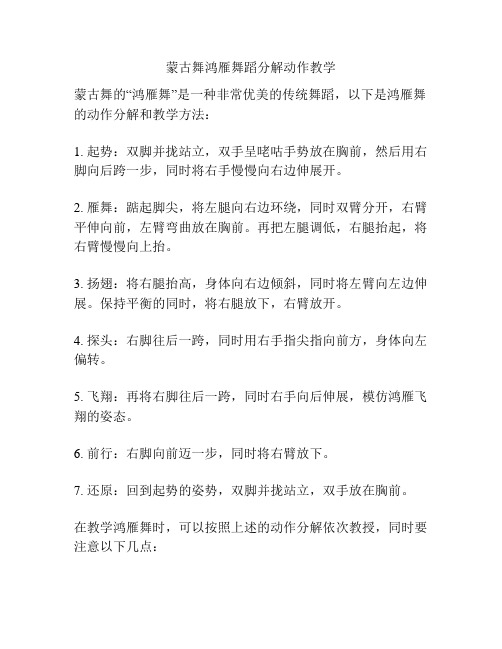 蒙古舞鸿雁舞蹈分解动作教学

蒙古舞的“鸿雁舞”是一种非常优美的传统舞蹈，以下是鸿雁舞的动作分解和教学方法：

1. 起势：双脚并拢站立，双手呈咾咕手势放在胸前，然后用右脚向后跨一步，同时将右手慢慢向右边伸展开。

2. 雁舞：踮起脚尖，将左腿向右边环绕，同时双臂分开，右臂平伸向前，左臂弯曲放在胸前。再把左腿调低，右腿抬起，将右臂慢慢向上抬。

3. 扬翅：将右腿抬高，身体向右边倾斜，同时将左臂向左边伸展。保持平衡的同时，将右腿放下，右臂放开。

4. 探头：右脚往后一跨，同时用右手指尖指向前方，身体向左偏转。

5. 飞翔：再将右脚往后一跨，同时右手向后伸展，模仿鸿雁飞翔的姿态。

6. 前行：右脚向前迈一步，同时将右臂放下。

7. 还原：回到起势的姿势，双脚并拢站立，双手放在胸前。

在教学鸿雁舞时，可以按照上述的动作分解依次教授，同时要注意以下几点：